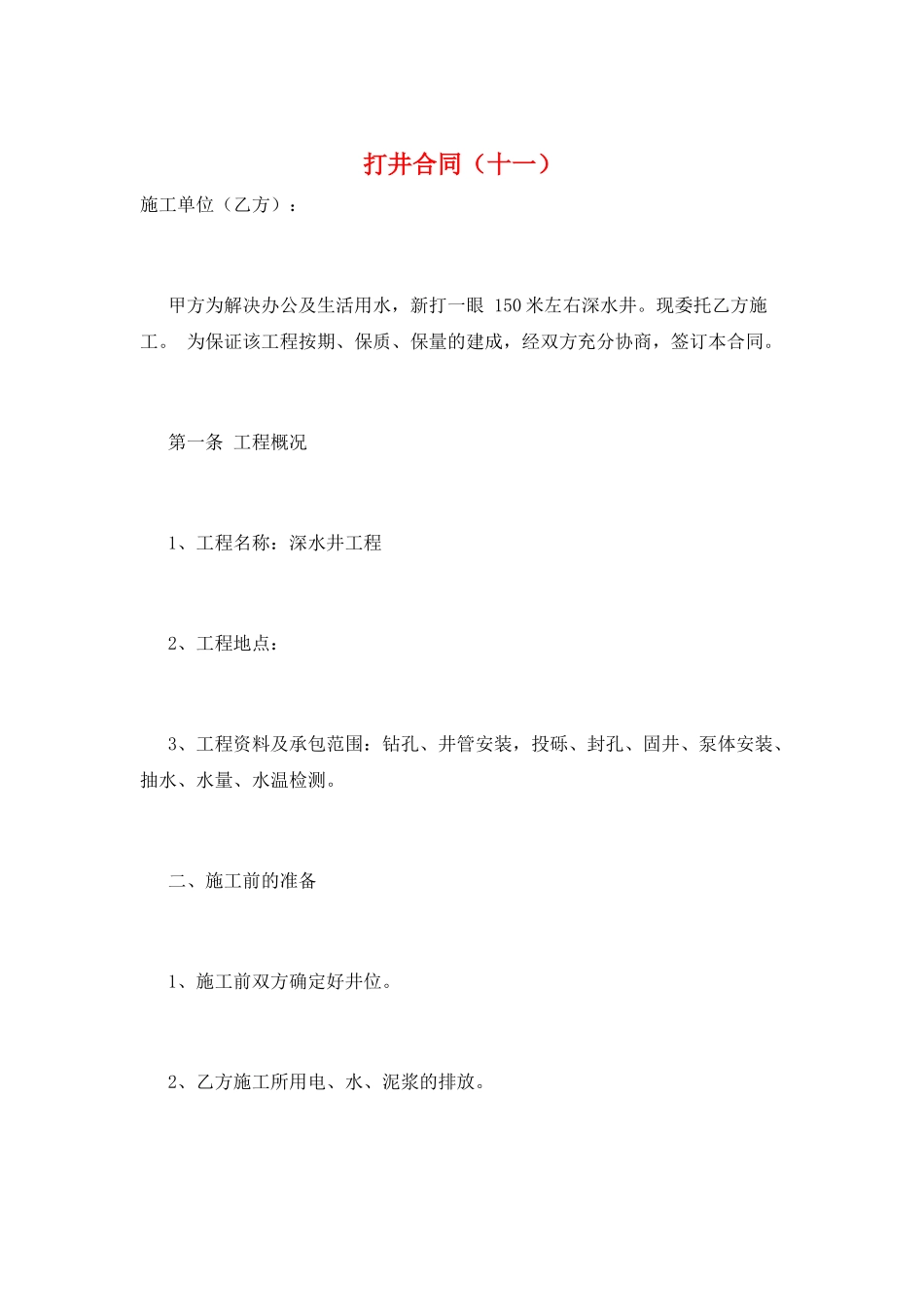 打井合同（十一）

施工单位（乙方）：

甲方为解决办公及生活用水，新打一眼 150 米左右深水井。现委托乙方施工。 为保证该工程按期、保质、保量的建成，经双方充分协商，签订本合同。

第一条 工程概况

1、工程名称：深水井工程

2、工程地点：

3、工程资料及承包范围：钻孔、井管安装，投砾、封孔、固井、泵体安装、抽水、水量、水温检测。

二、施工前的准备

1、施工前双方确定好井位。

2、乙方施工所用电、水、泥浆的排放。